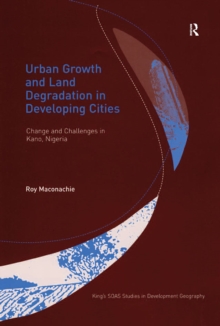 R

Urban Growth and Land Degradation in Developing Cities

Change and Challenges in Kano, Nigeria

Roy Maconachie

King's SOAS Studies in Development Geography